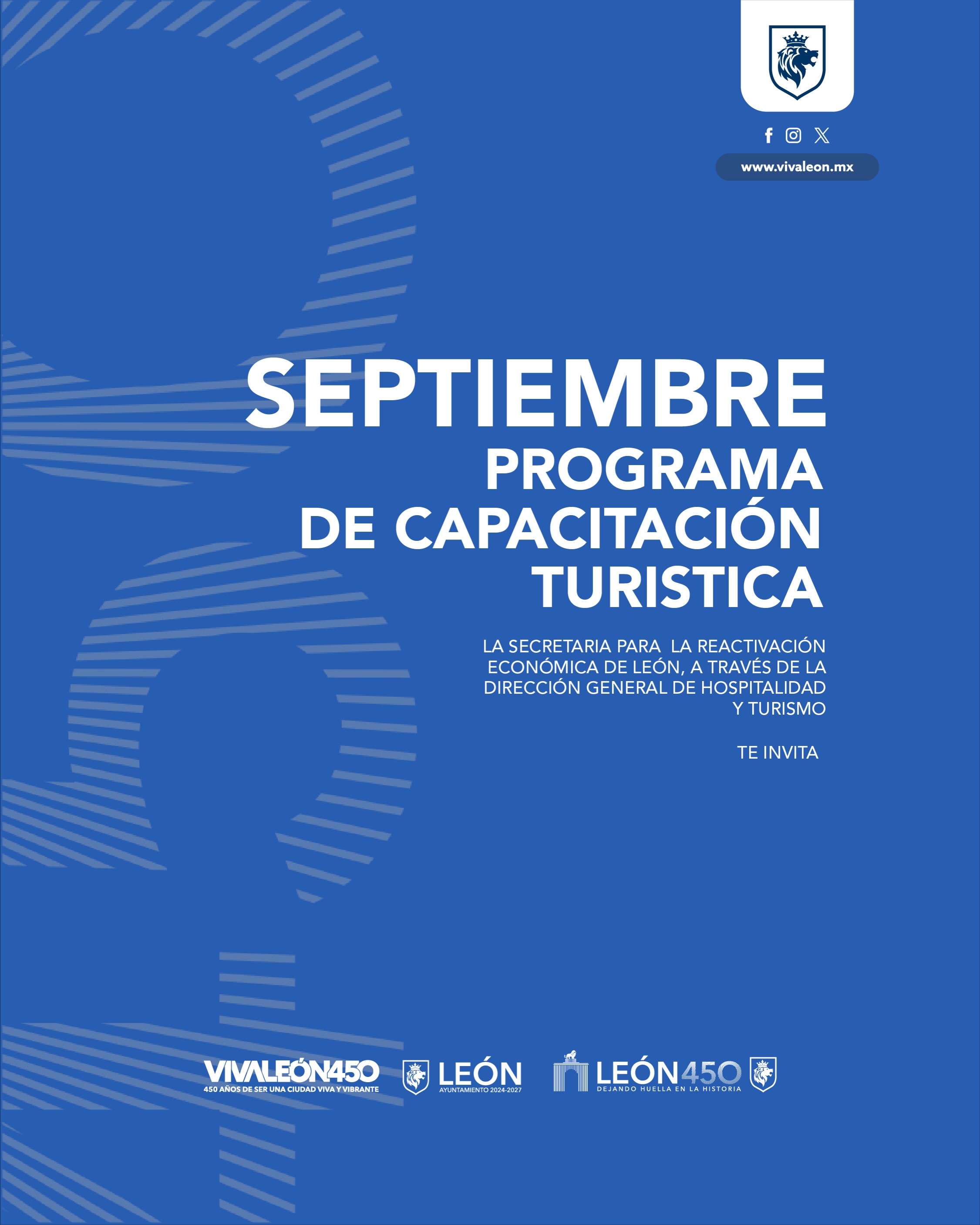 www.vivaleon.mx

SEPTIEMBRE
PROGRAMA DE CAPACITACIÓN TURISTICA

LA SECRETARIA PARA LA REACTIVACIÓN ECONÓMICA DE LEÓN, A TRAVÉS DE LA DIRECCIÓN GENERAL DE HOSPITALIDAD Y TURISMO

TE INVITA

VIVALEÓN450
450 AÑOS DE SER UNA CIUDAD VIVA Y VIBRANTE

LEÓN
AYUNTAMIENTO 2024-2027

LEÓN450
DEJANDO HUELLA EN LA HISTORIA